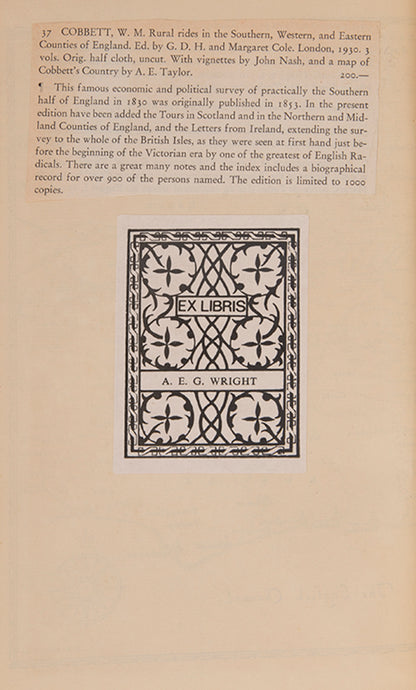 37 COBBETT, W. M. Rural rides in the Southern, Western, and Eastern Counties of England. Ed. by G. D. H. and Margaret Cole. London, 1930. 3 vols. Orig. half cloth, uncut. With vignettes by John Nash, and a map of Cobbett's Country by A. E. Taylor. 200.—

¶ This famous economic and political survey of practically the Southern half of England in 1830 was originally published in 1853. In the present edition have been added the Tours in Scotland and in the Northern and Midland Counties of England, and the Letters from Ireland, extending the survey to the whole of the British Isles, as they were seen at first hand just before the beginning of the Victorian era by one of the greatest of English Radicals. There are a great many notes and the index includes a biographical record for over 900 of the persons named. The edition is limited to 1000 copies.

EX LIBRIS

A. E. G. WRIGHT